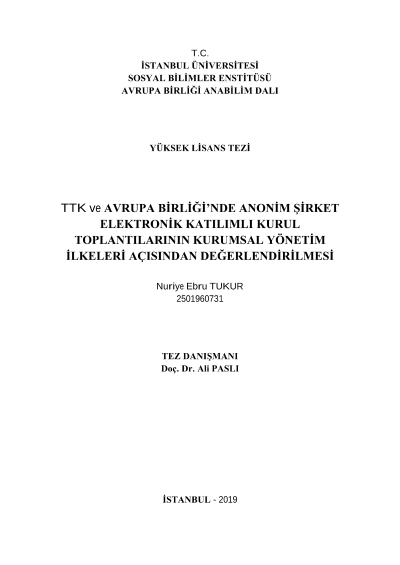 T.C.
İSTANBUL ÜNİVERSİTESİ
SOSYAL BİLİMLER ENSTİTÜSÜ
AVRUPA BİRLİĞİ ANABİLİM DALI

YÜKSEK LİSANS TEZİ

TTK ve AVRUPA BİRLİĞİ'NDE ANONİM ŞİRKET ELEKTRONİK KATILIMLI KURUL TOPLANTILARININ KURUMSAL YÖNETİM İLKELERİ AÇISINDAN DEĞERLENDİRİLMESİ

Nuriye Ebru TUKUR
2501960731

TEZ DANIŞMANI
Doç. Dr. Ali PASLI

İSTANBUL - 2019